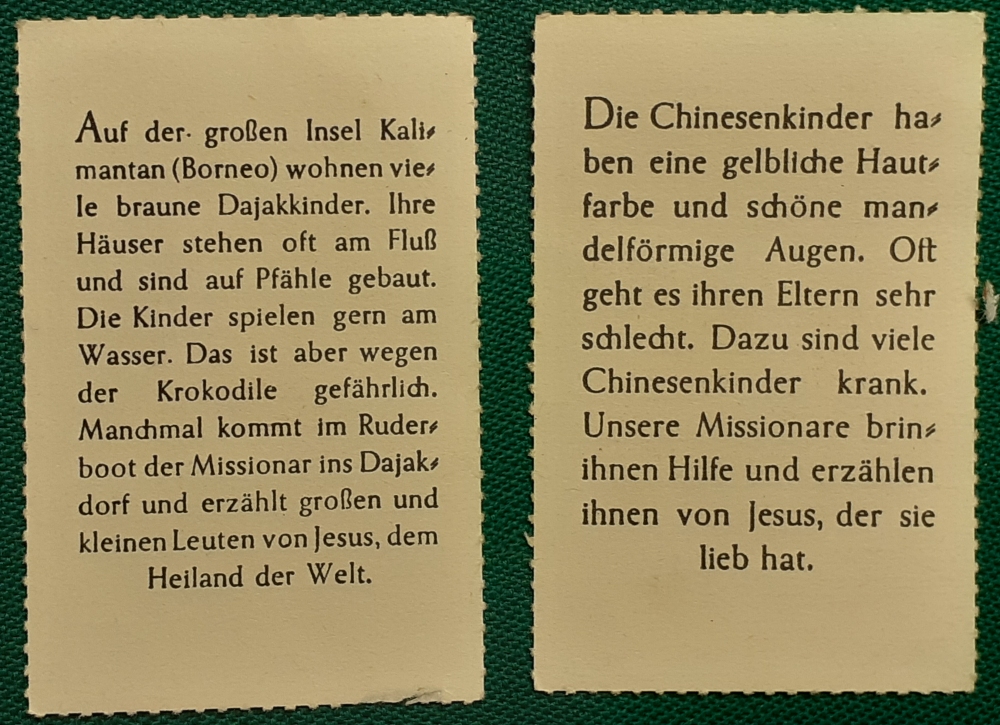 Auf der großen Insel Kalimantan (Borneo) wohnen viele braune Dajakkinder. Ihre Häuser stehen oft am Fluß und sind auf Pfähle gebaut. Die Kinder spielen gern am Wasser. Das ist aber wegen der Krokodile gefährlich. Manchmal kommt im Ruderboot der Missionar ins Dajakdorf und erzählt großen und kleinen Leuten von Jesus, dem Heiland der Welt.

Die Chinesenkinder haben eine gelbliche Hautfarbe und schöne mandelförmige Augen. Oft geht es ihren Eltern sehr schlecht. Dazu sind viele Chinesenkinder krank. Unsere Missionare brinihnen Hilfe und erzählen ihnen von Jesus, der sie lieb hat.